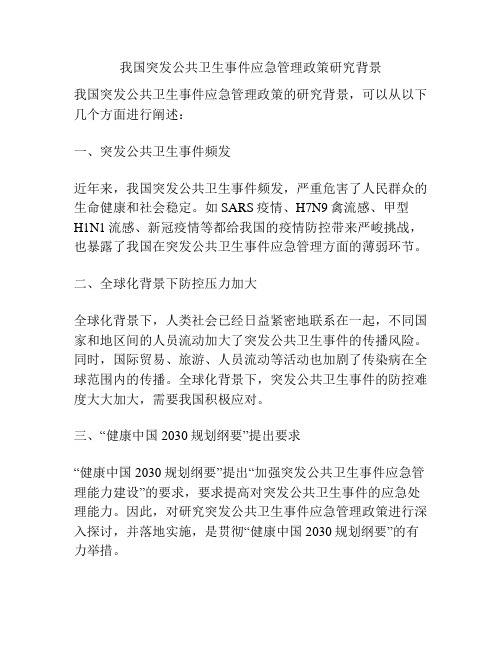 我国突发公共卫生事件应急管理政策研究背景

我国突发公共卫生事件应急管理政策的研究背景，可以从以下几个方面进行阐述：

一、突发公共卫生事件频发

近年来，我国突发公共卫生事件频发，严重危害了人民群众的生命健康和社会稳定。如 SARS 疫情、H7N9 禽流感、甲型 H1N1 流感、新冠疫情等都给我国的疫情防控带来严峻挑战，也暴露了我国在突发公共卫生事件应急管理方面的薄弱环节。

二、全球化背景下防控压力加大

全球化背景下，人类社会已经日益紧密地联系在一起，不同国家和地区间的人员流动加大了突发公共卫生事件的传播风险。同时，国际贸易、旅游、人员流动等活动也加剧了传染病在全球范围内的传播。全球化背景下，突发公共卫生事件的防控难度大大加大，需要我国积极应对。

三、“健康中国 2030 规划纲要”提出要求

“健康中国 2030 规划纲要”提出“加强突发公共卫生事件应急管理能力建设”的要求，要求提高对突发公共卫生事件的应急处理能力。因此，对研究突发公共卫生事件应急管理政策进行深入探讨，并落地实施，是贯彻“健康中国 2030 规划纲要”的有力举措。